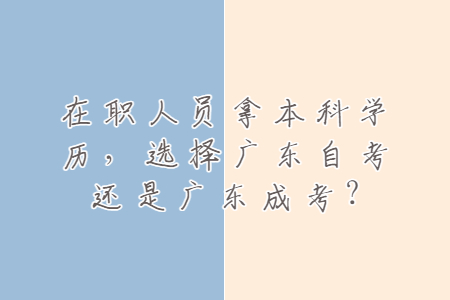 在职人员拿本科学历，选择广东自考还是广东成考？